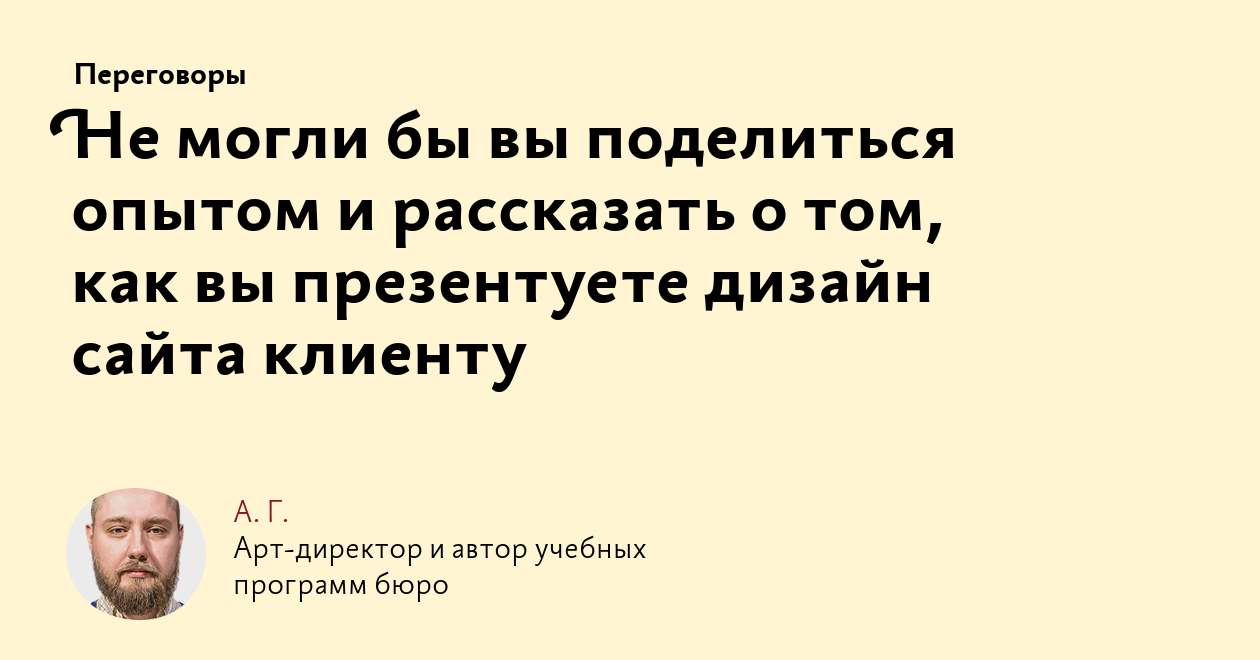 Переговоры

Не могли бы вы поделиться опытом и рассказать о том, как вы презентуете дизайн сайта клиенту

А. Г.
Арт-директор и автор учебных программ бюро